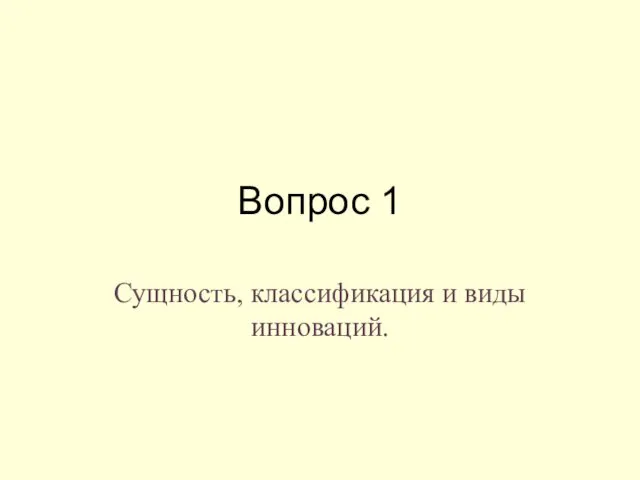 Вопрос 1

Сущность, классификация и виды инноваций.